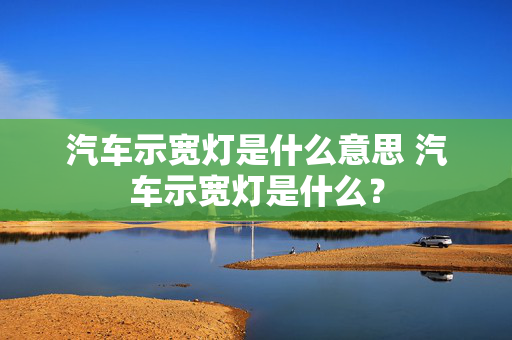 汽车示宽灯是什么意思 汽车示宽灯是什么？